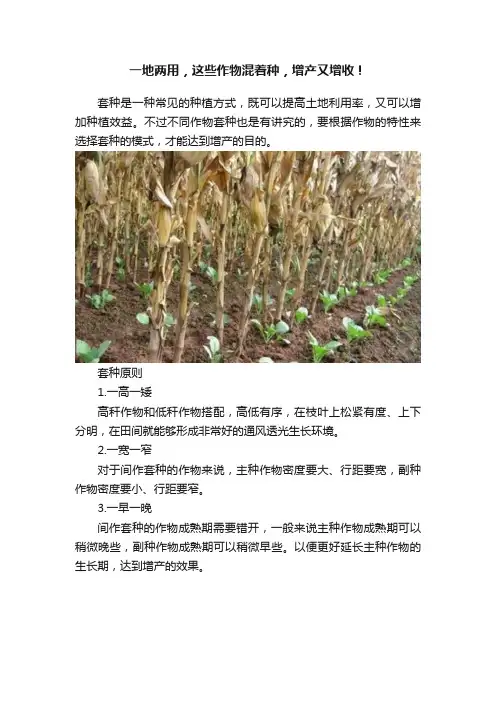 一地两用，这些作物混着种，增产又增收！

套种是一种常见的种植方式，既可以提高土地利用率，又可以增加种植效益。不过不同作物套种也是有讲究的，要根据作物的特性来选择套种的模式，才能达到增产的目的。

套种原则

1.一高一矮

高秆作物和低秆作物搭配，高低有序，在枝叶上松紧有度、上下分明，在田间就能够形成非常好的通风透光生长环境。

2.一宽一窄

对于间作套种的作物来说，主种作物密度要大、行距要宽，副种作物密度要小、行距要窄。

3.一早一晚

间作套种的作物成熟期需要错开，一般来说主种作物成熟期可以稍微晚些，副种作物成熟期可以稍微早些。以便更好延长主种作物的生长期，达到增产的效果。